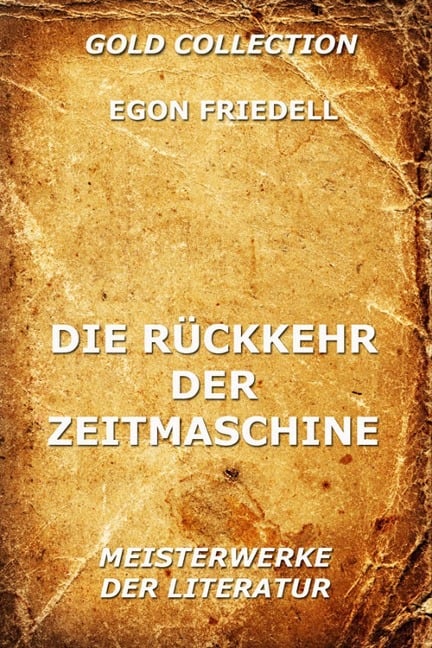 GOLD COLLECTION

EGON FRIEDELL

DIE RÜCKKEHR DER ZEITMASCHINE

MEISTERWERKE DER LITERATUR